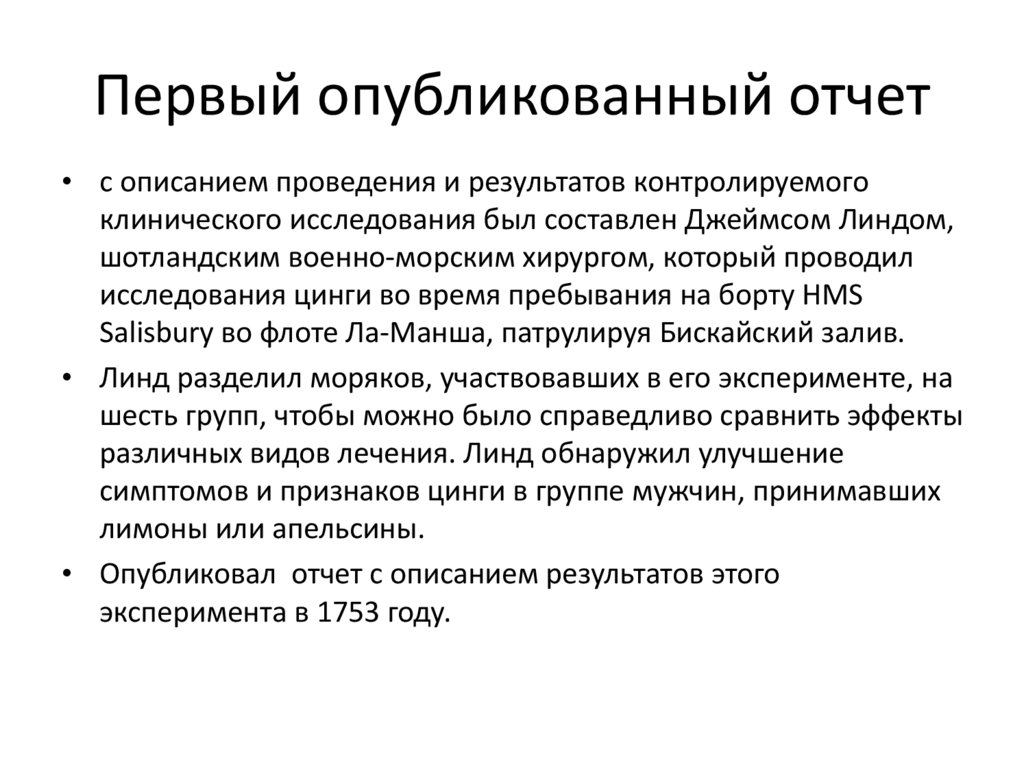 Первый опубликованный отчет

• с описанием проведения и результатов контролируемого клинического исследования был составлен Джеймсом Линдом, шотландским военно-морским хирургом, который проводил исследования цинги во время пребывания на борту HMS Salisbury во флоте Ла-Манша, патрулируя Бискайский залив.

• Линд разделил моряков, участвовавших в его эксперименте, на шесть групп, чтобы можно было справедливо сравнить эффекты различных видов лечения. Линд обнаружил улучшение симптомов и признаков цинги в группе мужчин, принимавших лимоны или апельсины.

• Опубликовал отчет с описанием результатов этого эксперимента в 1753 году.